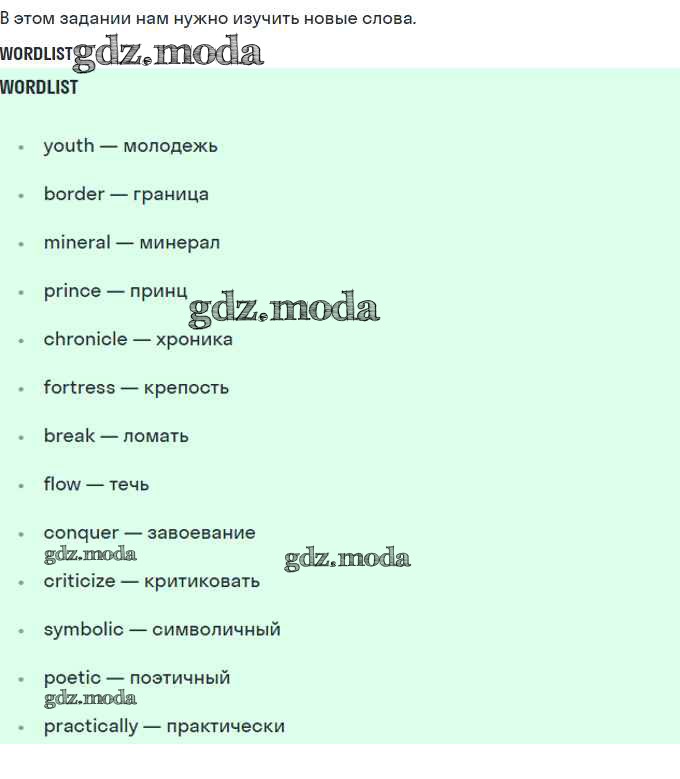 В этом задании нам нужно изучить новые слова.

WORDLIST

WORDLIST

• youth — молодежь

• border — граница

• mineral — минерал

• prince — принц

• chronicle — хроника

• fortress — крепость

• break — ломать

• flow — течь

• conquer — завоевание

• criticize — критиковать

• symbolic — символичный

• poetic — поэтичный

• practically — практически

gdz.moda